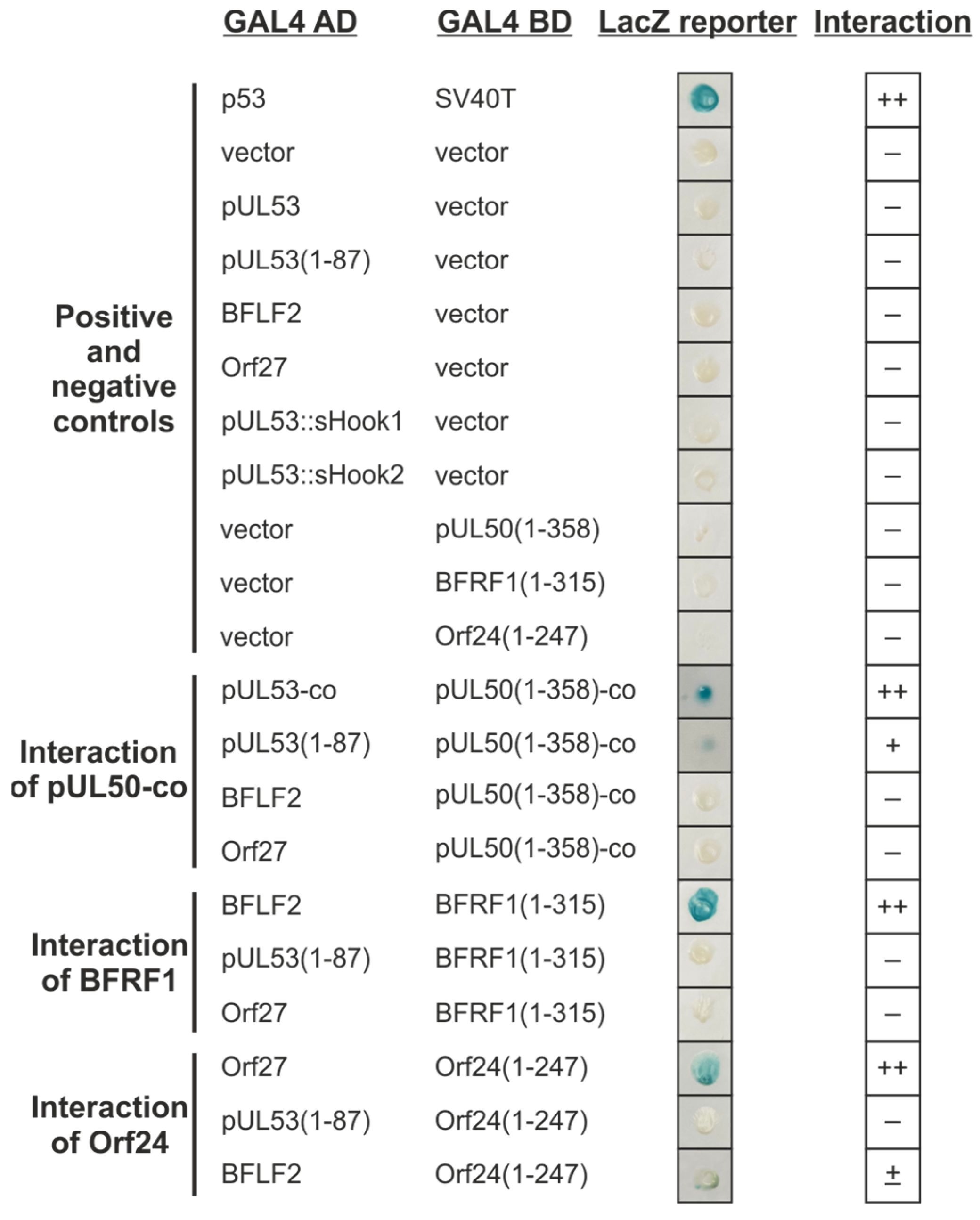 | | GAL4 AD | GAL4 BD | LacZ reporter | Interaction |
|---|---|---|---|---|
| Positive and negative controls | p53 | SV40T | | ++ |
| | vector | vector | | – |
| | pUL53 | vector | | – |
| | pUL53(1-87) | vector | | – |
| | BFLF2 | vector | | – |
| | Orf27 | vector | | – |
| | pUL53::sHook1 | vector | | – |
| | pUL53::sHook2 | vector | | – |
| | vector | pUL50(1-358) | | – |
| | vector | BFRF1(1-315) | | – |
| | vector | Orf24(1-247) | | – |
| Interaction of pUL50-co | pUL53-co | pUL50(1-358)-co | | ++ |
| | pUL53(1-87) | pUL50(1-358)-co | | + |
| | BFLF2 | pUL50(1-358)-co | | – |
| | Orf27 | pUL50(1-358)-co | | – |
| Interaction of BFRF1 | BFLF2 | BFRF1(1-315) | | ++ |
| | pUL53(1-87) | BFRF1(1-315) | | – |
| | Orf27 | BFRF1(1-315) | | – |
| Interaction of Orf24 | Orf27 | Orf24(1-247) | | ++ |
| | pUL53(1-87) | Orf24(1-247) | | – |
| | BFLF2 | Orf24(1-247) | | ± |